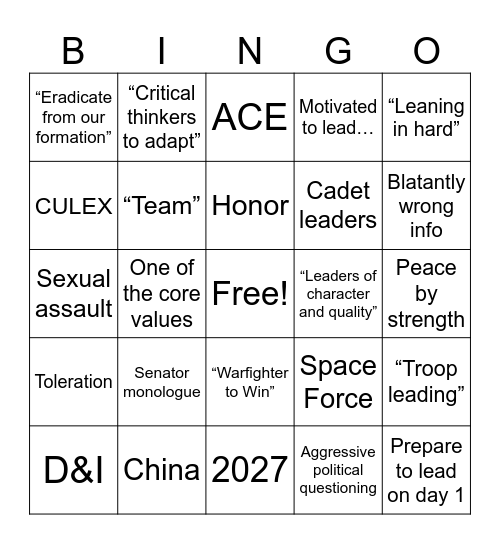 | B | I | N | G | O |
|---|---|---|---|---|
| “Eradicate from our formation” | “Critical thinkers to adapt” | ACE | Motivated to lead… | “Leaning in hard” |
| CULEX | “Team” | Honor | Cadet leaders | Blatantly wrong info |
| Sexual assault | One of the core values | Free! | “Leaders of character and quality” | Peace by strength |
| Toleration | Senator monologue | “Warfighter to Win” | Space Force | “Troop leading” |
| D&I | China | 2027 | Aggressive political questioning | Prepare to lead on day 1 |